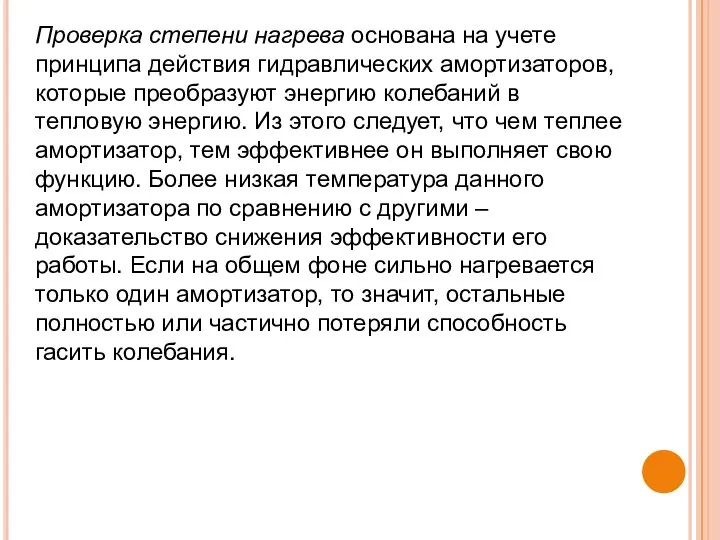 Проверка степени нагрева основана на учете принципа действия гидравлических амортизаторов, которые преобразуют энергию колебаний в тепловую энергию. Из этого следует, что чем теплее амортизатор, тем эффективнее он выполняет свою функцию. Более низкая температура данного амортизатора по сравнению с другими – доказательство снижения эффективности его работы. Если на общем фоне сильно нагревается только один амортизатор, то значит, остальные полностью или частично потеряли способность гасить колебания.